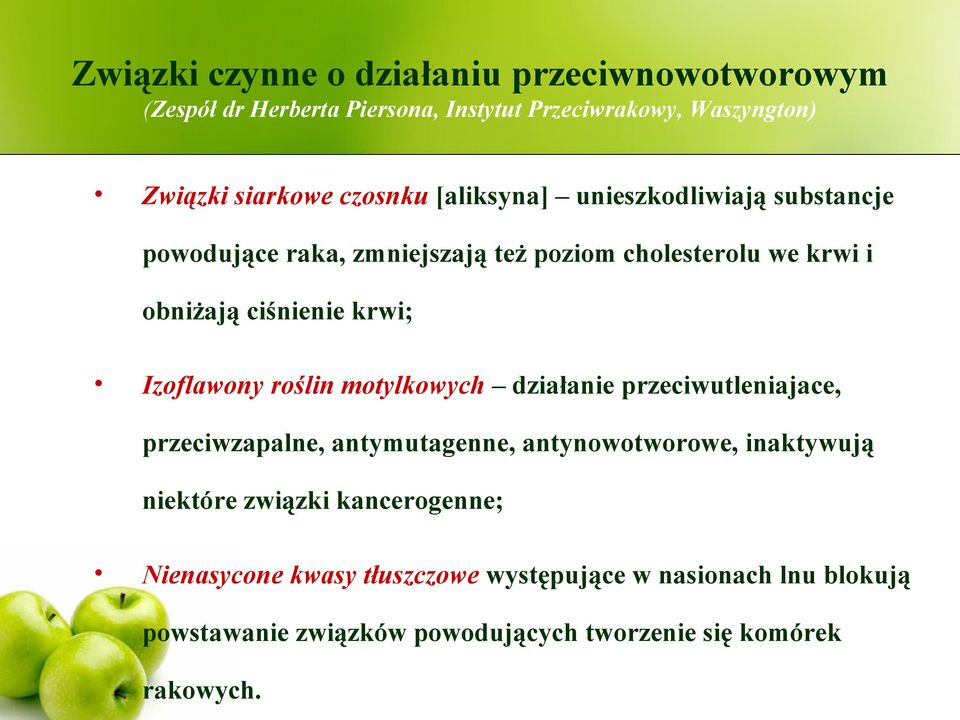 Związki czynne o działaniu przeciwnowotworowym
(Zespół dr Herberta Piersona, Instytut Przeciwrakowy, Waszyngton)

• Związki siarkowe czosnku [aliksyna] – unieszkodliwiają substancje powodujące raka, zmniejszają też poziom cholesterolu we krwi i obniżają ciśnienie krwi;

• Izoflawony roślin motylkowych – działanie przeciwutleniajace, przeciwzapalne, antymutagenne, antynowotworowe, inaktywują niektóre związki kancerogenne;

• Nienasycone kwasy tłuszczowe występujące w nasionach lnu blokują powstawanie związków powodujących tworzenie się komórek rakowych.